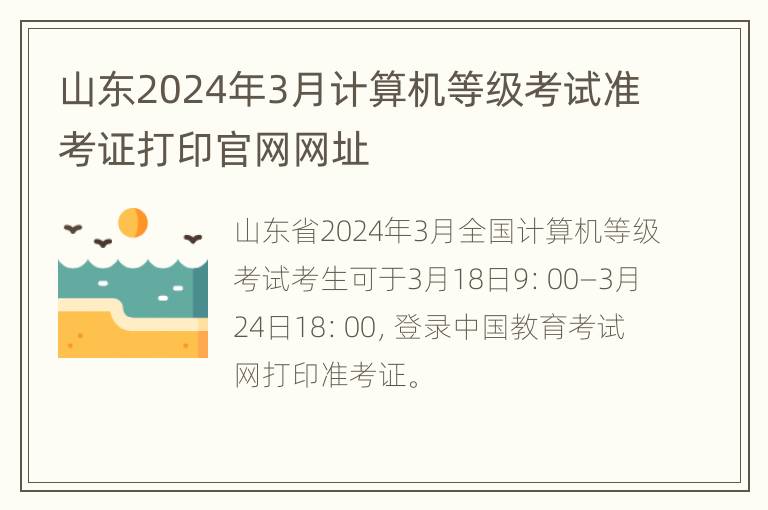 山东2024年3月计算机等级考试准考证打印官网网址

山东省2024年3月全国计算机等级考试考生可于3月18日9: 00–3月24日18: 00, 登录中国教育考试网打印准考证。